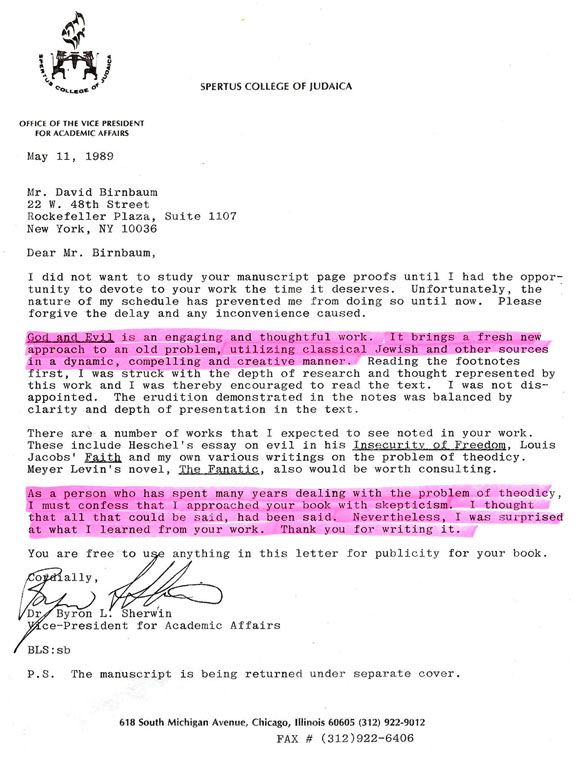 SPERTUS COLLEGE OF JUDAICA

SPERTUS COLLEGE OF JUDAICA

OFFICE OF THE VICE PRESIDENT FOR ACADEMIC AFFAIRS

May 11, 1989

Mr. David Birnbaum
22 W. 48th Street
Rockefeller Plaza, Suite 1107
New York, NY 10036

Dear Mr. Birnbaum,

I did not want to study your manuscript page proofs until I had the opportunity to devote to your work the time it deserves. Unfortunately, the nature of my schedule has prevented me from doing so until now. Please forgive the delay and any inconvenience caused.

God and Evil is an engaging and thoughtful work. It brings a fresh new approach to an old problem, utilizing classical Jewish and other sources in a dynamic, compelling and creative manner. Reading the footnotes first, I was struck with the depth of research and thought represented by this work and I was thereby encouraged to read the text. I was not disappointed. The erudition demonstrated in the notes was balanced by clarity and depth of presentation in the text.

There are a number of works that I expected to see noted in your work. These include Heschel's essay on evil in his Insecurity of Freedom, Louis Jacobs' Faith and my own various writings on the problem of theodicy. Meyer Levin's novel, The Fanatic, also would be worth consulting.

As a person who has spent many years dealing with the problem of theodicy, I must confess that I approached your book with skepticism. I thought that all that could be said, had been said. Nevertheless, I was surprised at what I learned from your work. Thank you for writing it.

You are free to use anything in this letter for publicity for your book.

Cordially,

Dr. Byron L. Sherwin
Vice-President for Academic Affairs

BLS:sb

P.S. The manuscript is being returned under separate cover.

618 South Michigan Avenue, Chicago, Illinois 60605 (312) 922-9012
FAX # (312)922-6406